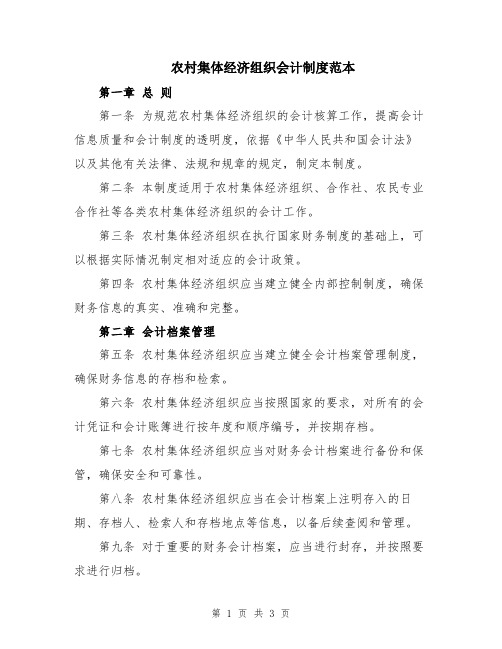 农村集体经济组织会计制度范本

第一章 总 则

第一条 为规范农村集体经济组织的会计核算工作，提高会计信息质量和会计制度的透明度，依据《中华人民共和国会计法》以及其他有关法律、法规和规章的规定，制定本制度。

第二条 本制度适用于农村集体经济组织、合作社、农民专业合作社等各类农村集体经济组织的会计工作。

第三条 农村集体经济组织在执行国家财务制度的基础上，可以根据实际情况制定相对适应的会计政策。

第四条 农村集体经济组织应当建立健全内部控制制度，确保财务信息的真实、准确和完整。

第二章 会计档案管理

第五条 农村集体经济组织应当建立健全会计档案管理制度，确保财务信息的存档和检索。

第六条 农村集体经济组织应当按照国家的要求，对所有的会计凭证和会计账簿进行按年度和顺序编号，并按期存档。

第七条 农村集体经济组织应当对财务会计档案进行备份和保管，确保安全和可靠性。

第八条 农村集体经济组织应当在会计档案上注明存入的日期、存档人、检索人和存档地点等信息，以备后续查阅和管理。

第九条 对于重要的财务会计档案，应当进行封存，并按照要求进行归档。

第 1 页 共 3 页